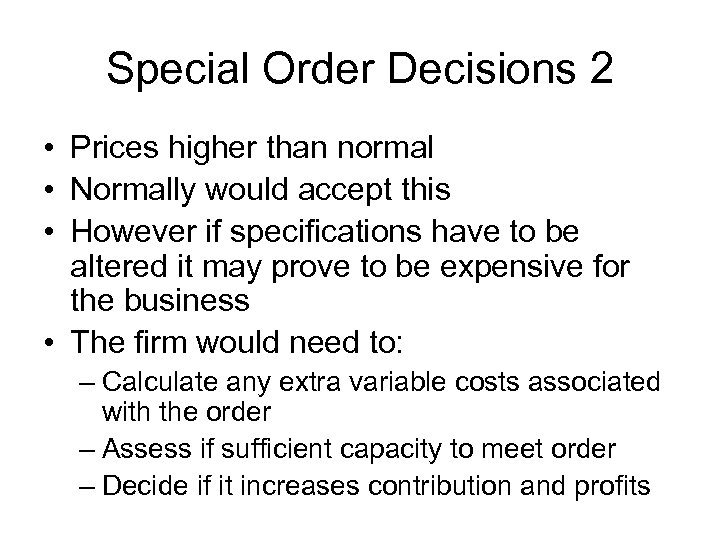 Special Order Decisions 2

• Prices higher than normal
• Normally would accept this
• However if specifications have to be altered it may prove to be expensive for the business
• The firm would need to:
– Calculate any extra variable costs associated with the order
– Assess if sufficient capacity to meet order
– Decide if it increases contribution and profits